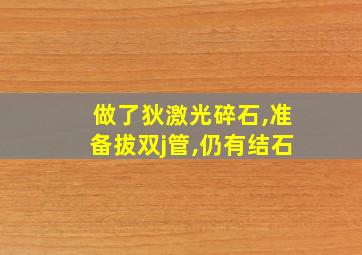 做了狄激光碎石,准备拔双j管,仍有结石